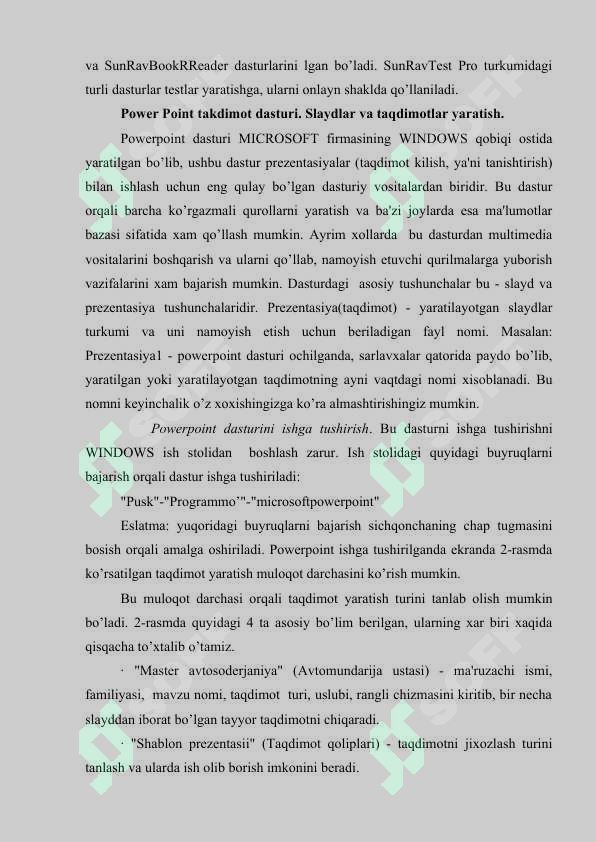 va SunRavBookRReader dasturlarini lgan bo'ladi. SunRavTest Pro turkumidagi turli dasturlar testlar yaratishga, ularni onlayn shaklda qo'llaniladi.

Power Point takdimot dasturi. Slaydlar va taqdimotlar yaratish.

Powerpoint dasturi MICROSOFT firmasining WINDOWS qobiqi ostida yaratilgan bo'lib, ushbu dastur prezentasiyalar (taqdimot kilish, ya'ni tanishtirish) bilan ishlash uchun eng qulay bo'lgan dasturiy vositalardan biridir. Bu dastur orqali barcha ko'rgazmali qurollarni yaratish va ba'zi joylarda esa ma'lumotlar bazasi sifatida xam qo'llash mumkin. Ayrim xollarda bu dasturdan multimedia vositalarini boshqarish va ularni qo'llab, namoyish etuvchi qurilmalarga yuborish vazifalarini xam bajarish mumkin. Dasturdagi asosiy tushunchalar bu - slayd va prezentasiya tushunchalaridir. Prezentasiya(taqdimot) - yaratilayotgan slaydlar turkumi va uni namoyish etish uchun beriladigan fayl nomi. Masalan: Prezentasiya1 - powerpoint dasturi ochilganda, sarlavxalar qatorida paydo bo'lib, yaratilgan yoki yaratilayotgan taqdimotning ayni vaqtdagi nomi xisoblanadi. Bu nomni keyinchalik o'z xoxishingizga ko'ra almashtirishingiz mumkin.

Powerpoint dasturini ishga tushirish. Bu dasturni ishga tushirishni WINDOWS ish stolidan boshlash zarur. Ish stolidagi quyidagi buyruqlarni bajarish orqali dastur ishga tushiriladi:

"Pusk"-"Programmo'"-"microsoftpowerpoint"

Eslatma: yuqoridagi buyruqlarni bajarish sichqonchaning chap tugmasini bosish orqali amalga oshiriladi. Powerpoint ishga tushirilganda ekranda 2-rasmda ko'rsatilgan taqdimot yaratish muloqot darchasini ko'rish mumkin.

Bu muloqot darchasi orqali taqdimot yaratish turini tanlab olish mumkin bo'ladi. 2-rasmda quyidagi 4 ta asosiy bo'lim berilgan, ularning xar biri xaqida qisqacha to'xtalib o'tamiz.

· "Master avtosoderjaniya" (Avtomundarija ustasi) - ma'ruzachi ismi, familiyasi, mavzu nomi, taqdimot turi, uslubi, rangli chizmasini kiritib, bir necha slayddan iborat bo'lgan tayyor taqdimotni chiqaradi.

· "Shablon prezentasii" (Taqdimot qoliplari) - taqdimotni jixozlash turini tanlash va ularda ish olib borish imkonini beradi.